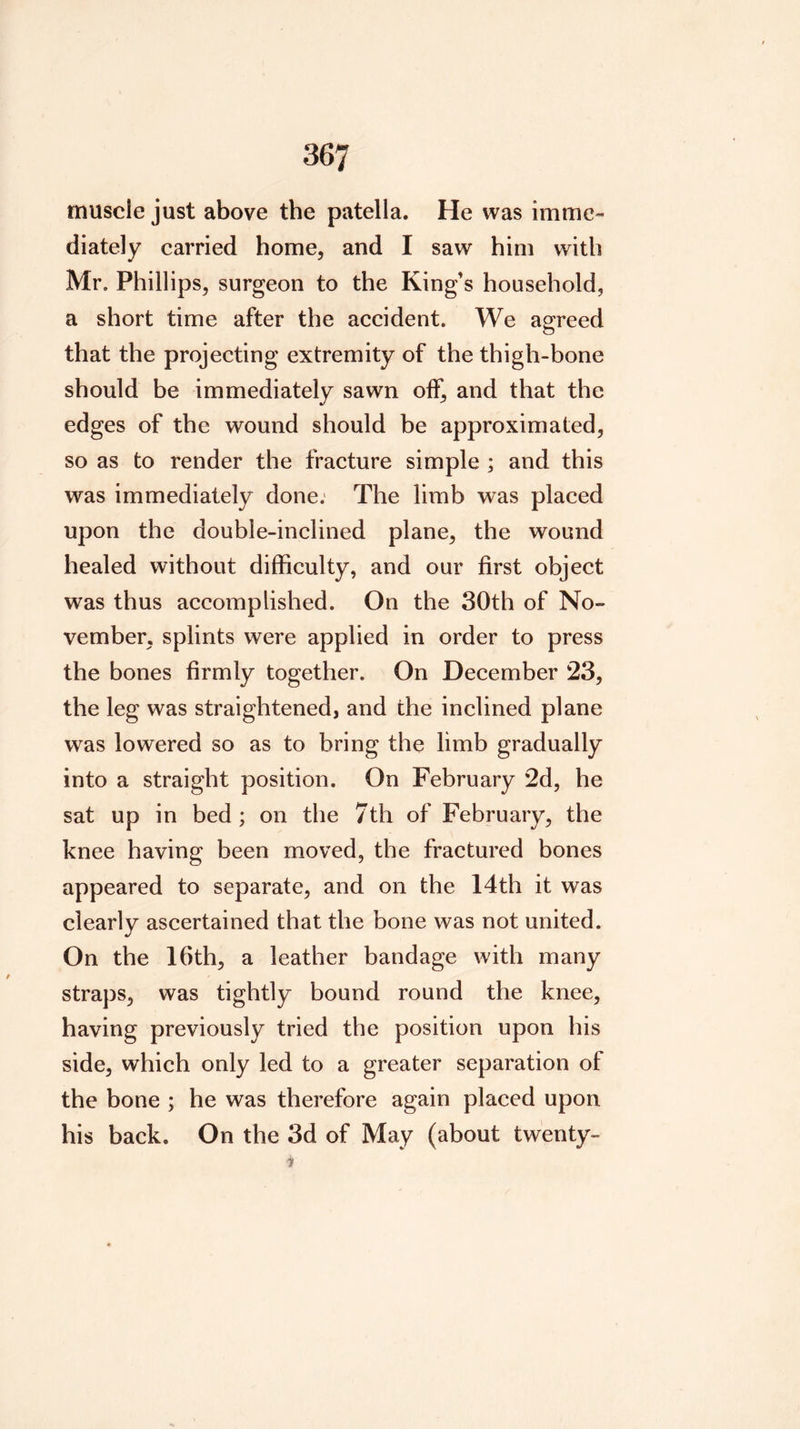 367

muscle just above the patella. He was immediately carried home, and I saw him with Mr. Phillips, surgeon to the King's household, a short time after the accident. We agreed that the projecting extremity of the thigh-bone should be immediately sawn off, and that the edges of the wound should be approximated, so as to render the fracture simple ; and this was immediately done. The limb was placed upon the double-inclined plane, the wound healed without difficulty, and our first object was thus accomplished. On the 30th of November, splints were applied in order to press the bones firmly together. On December 23, the leg was straightened, and the inclined plane was lowered so as to bring the limb gradually into a straight position. On February 2d, he sat up in bed ; on the 7th of February, the knee having been moved, the fractured bones appeared to separate, and on the 14th it was clearly ascertained that the bone was not united. On the 16th, a leather bandage with many straps, was tightly bound round the knee, having previously tried the position upon his side, which only led to a greater separation of the bone ; he was therefore again placed upon his back. On the 3d of May (about twenty-